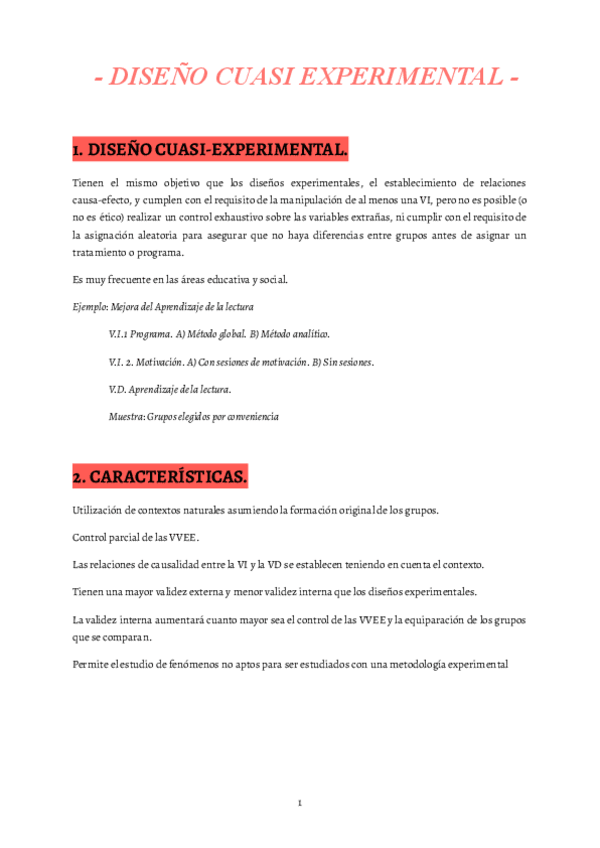 - DISEÑO CUASI EXPERIMENTAL -

1. DISEÑO CUASI-EXPERIMENTAL.

Tienen el mismo objetivo que los diseños experimentales, el establecimiento de relaciones causa-efecto, y cumplen con el requisito de la manipulación de al menos una VI, pero no es posible (o no es ético) realizar un control exhaustivo sobre las variables extrañas, ni cumplir con el requisito de la asignación aleatoria para asegurar que no haya diferencias entre grupos antes de asignar un tratamiento o programa.

Es muy frecuente en las áreas educativa y social.

Ejemplo: Mejora del Aprendizaje de la lectura

V.I.1 Programa. A) Método global. B) Método analítico.

V.I. 2. Motivación. A) Con sesiones de motivación. B) Sin sesiones.

V.D. Aprendizaje de la lectura.

Muestra: Grupos elegidos por conveniencia

2. CARACTERÍSTICAS.

Utilización de contextos naturales asumiendo la formación original de los grupos.

Control parcial de las VVEE.

Las relaciones de causalidad entre la VI y la VD se establecen teniendo en cuenta el contexto.

Tienen una mayor validez externa y menor validez interna que los diseños experimentales.

La validez interna aumentará cuanto mayor sea el control de las VVEE y la equiparación de los grupos que se comparan.

Permite el estudio de fenómenos no aptos para ser estudiados con una metodología experimental

1